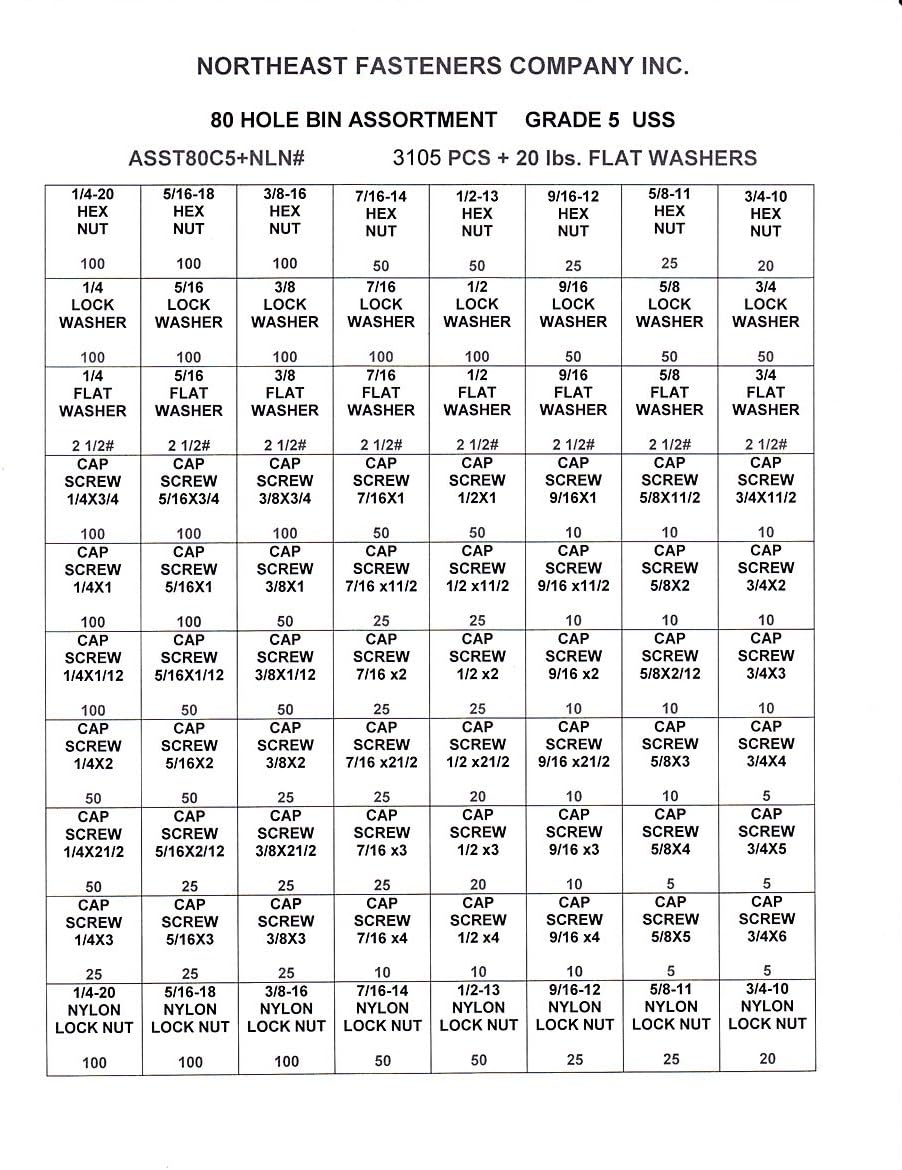 NORTHEAST FASTENERS COMPANY INC.

80 HOLE BIN ASSORTMENT GRADE 5 USS

ASST80C5+NLN# 3105 PCS + 20 lbs. FLAT WASHERS

| | | | | | | | |
|---|---|---|---|---|---|---|---|
| 1/4-20 HEX NUT 100 | 5/16-18 HEX NUT 100 | 3/8-16 HEX NUT 100 | 7/16-14 HEX NUT 50 | 1/2-13 HEX NUT 50 | 9/16-12 HEX NUT 25 | 5/8-11 HEX NUT 25 | 3/4-10 HEX NUT 20 |
| 1/4 LOCK WASHER 100 | 5/16 LOCK WASHER 100 | 3/8 LOCK WASHER 100 | 7/16 LOCK WASHER 100 | 1/2 LOCK WASHER 100 | 9/16 LOCK WASHER 50 | 5/8 LOCK WASHER 50 | 3/4 LOCK WASHER 50 |
| 1/4 FLAT WASHER 2 1/2# | 5/16 FLAT WASHER 2 1/2# | 3/8 FLAT WASHER 2 1/2# | 7/16 FLAT WASHER 2 1/2# | 1/2 FLAT WASHER 2 1/2# | 9/16 FLAT WASHER 2 1/2# | 5/8 FLAT WASHER 2 1/2# | 3/4 FLAT WASHER 2 1/2# |
| CAP SCREW 1/4X3/4 100 | CAP SCREW 5/16X3/4 100 | CAP SCREW 3/8X3/4 100 | CAP SCREW 7/16X1 50 | CAP SCREW 1/2X1 50 | CAP SCREW 9/16X1 10 | CAP SCREW 5/8X11/2 10 | CAP SCREW 3/4X11/2 10 |
| CAP SCREW 1/4X1 100 | CAP SCREW 5/16X1 100 | CAP SCREW 3/8X1 50 | CAP SCREW 7/16 x11/2 25 | CAP SCREW 1/2 x11/2 25 | CAP SCREW 9/16 x11/2 10 | CAP SCREW 5/8X2 10 | CAP SCREW 3/4X2 10 |
| CAP SCREW 1/4X1/12 100 | CAP SCREW 5/16X1/12 50 | CAP SCREW 3/8X1/12 50 | CAP SCREW 7/16 x2 25 | CAP SCREW 1/2 x2 25 | CAP SCREW 9/16 x2 10 | CAP SCREW 5/8X2/12 10 | CAP SCREW 3/4X3 10 |
| CAP SCREW 1/4X2 50 | CAP SCREW 5/16X2 50 | CAP SCREW 3/8X2 25 | CAP SCREW 7/16 x21/2 25 | CAP SCREW 1/2 x21/2 20 | CAP SCREW 9/16 x21/2 10 | CAP SCREW 5/8X3 10 | CAP SCREW 3/4X4 5 |
| CAP SCREW 1/4X21/2 50 | CAP SCREW 5/16X2/12 25 | CAP SCREW 3/8X21/2 25 | CAP SCREW 7/16 x3 25 | CAP SCREW 1/2 x3 20 | CAP SCREW 9/16 x3 10 | CAP SCREW 5/8X4 5 | CAP SCREW 3/4X5 5 |
| CAP SCREW 1/4X3 25 | CAP SCREW 5/16X3 25 | CAP SCREW 3/8X3 25 | CAP SCREW 7/16 x4 10 | CAP SCREW 1/2 x4 10 | CAP SCREW 9/16 x4 10 | CAP SCREW 5/8X5 5 | CAP SCREW 3/4X6 5 |
| 1/4-20 NYLON LOCK NUT 100 | 5/16-18 NYLON LOCK NUT 100 | 3/8-16 NYLON LOCK NUT 100 | 7/16-14 NYLON LOCK NUT 50 | 1/2-13 NYLON LOCK NUT 50 | 9/16-12 NYLON LOCK NUT 25 | 5/8-11 NYLON LOCK NUT 25 | 3/4-10 NYLON LOCK NUT 20 |